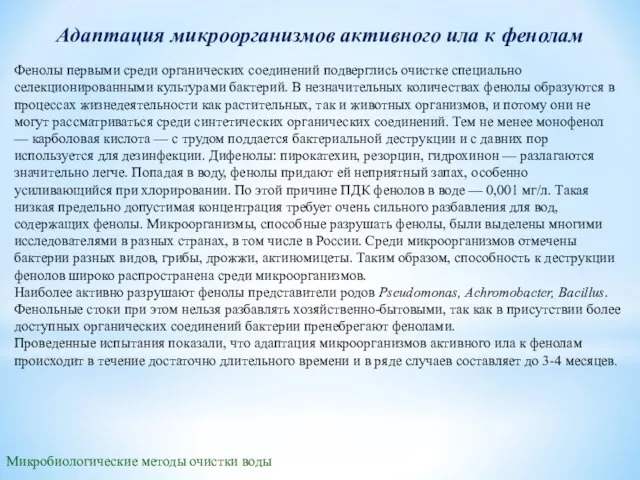 Адаптация микроорганизмов активного ила к фенолам

Фенолы первыми среди органических соединений подверглись очистке специально селекционированными культурами бактерий. В незначительных количествах фенолы образуются в процессах жизнедеятельности как растительных, так и животных организмов, и потому они не могут рассматриваться среди синтетических органических соединений. Тем не менее монофенол — карболовая кислота — с трудом поддается бактериальной деструкции и с давних пор используется для дезинфекции. Дифенолы: пирокатехин, резорцин, гидрохинон — разлагаются значительно легче. Попадая в воду, фенолы придают ей неприятный запах, особенно усиливающийся при хлорировании. По этой причине ПДК фенолов в воде — 0,001 мг/л. Такая низкая предельно допустимая концентрация требует очень сильного разбавления для вод, содержащих фенолы. Микроорганизмы, способные разрушать фенолы, были выделены многими исследователями в разных странах, в том числе в России. Среди микроорганизмов отмечены бактерии разных видов, грибы, дрожжи, актиномицеты. Таким образом, способность к деструкции фенолов широко распространена среди микроорганизмов.
Наиболее активно разрушают фенолы представители родов Pseudomonas, Achromobacter, Bacillus. Фенольные стоки при этом нельзя разбавлять хозяйственно-бытовыми, так как в присутствии более доступных органических соединений бактерии пренебрегают фенолами.
Проведенные испытания показали, что адаптация микроорганизмов активного ила к фенолам происходит в течение достаточно длительного времени и в ряде случаев составляет до 3-4 месяцев.

Микробиологические методы очистки воды